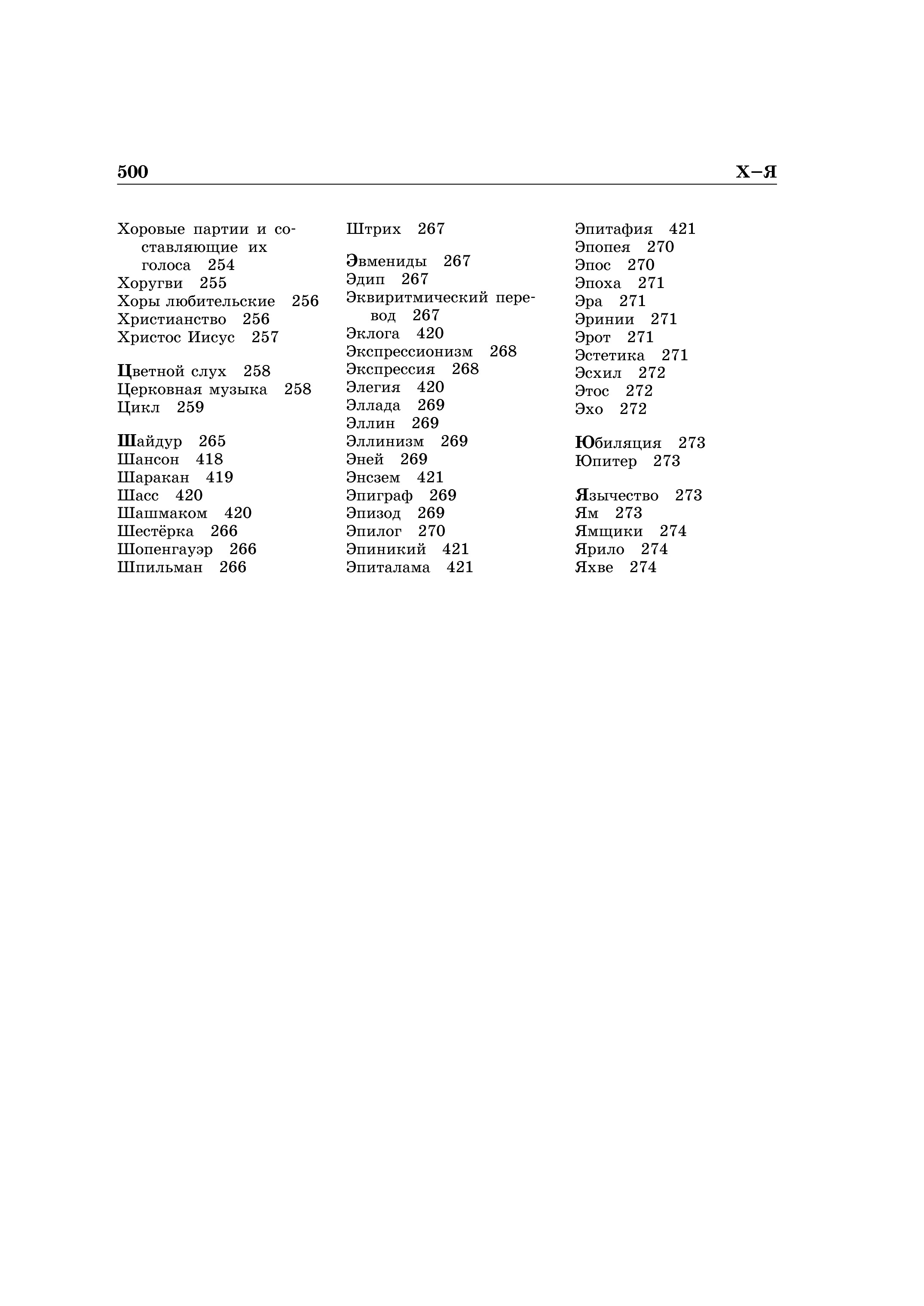 500 Х–Я

Хоровые партии и составляющие их голоса 254
Хоругви 255
Хоры любительские 256
Христианство 256
Христос Иисус 257

Цветной слух 258
Церковная музыка 258
Цикл 259

Шайдур 265
Шансон 418
Шаракан 419
Шасс 420
Шашмаком 420
Шестёрка 266
Шопенгауэр 266
Шпильман 266

Штрих 267

Эвмениды 267
Эдип 267
Эквиритмический перевод 267
Эклога 420
Экспрессионизм 268
Экспрессия 268
Элегия 420
Эллада 269
Эллин 269
Эллинизм 269
Эней 269
Энсзем 421
Эпиграф 269
Эпизод 269
Эпилог 270
Эпиникий 421
Эпиталама 421

Эпитафия 421
Эпопея 270
Эпос 270
Эпоха 271
Эра 271
Эринии 271
Эрот 271
Эстетика 271
Эсхил 272
Этос 272
Эхо 272

Юбиляция 273
Юпитер 273

Язычество 273
Ям 273
Ямщики 274
Ярило 274
Яхве 274